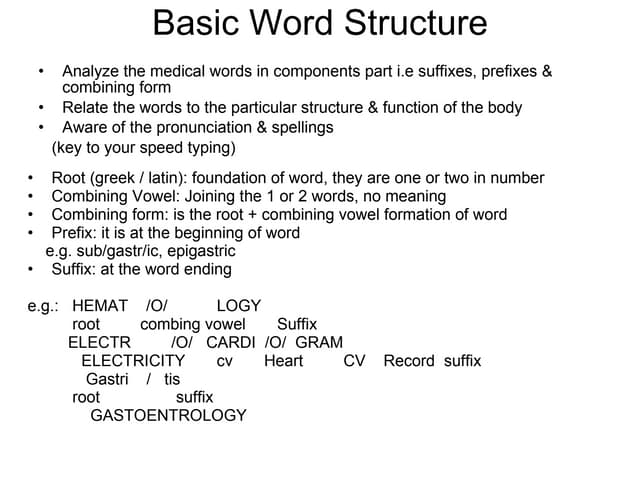 Basic Word Structure

• Analyze the medical words in components part i.e suffixes, prefixes & combining form
• Relate the words to the particular structure & function of the body
• Aware of the pronunciation & spellings
(key to your speed typing)

• Root (greek / latin): foundation of word, they are one or two in number
• Combining Vowel: Joining the 1 or 2 words, no meaning
• Combining form: is the root + combining vowel formation of word
• Prefix: it is at the beginning of word
e.g. sub/gastr/ic, epigastric
• Suffix: at the word ending

e.g.: HEMAT /O/ LOGY
root combing vowel Suffix
ELECTR /O/ CARDI /O/ GRAM
ELECTRICITY cv Heart CV Record suffix
Gastri / tis
root suffix
GASTOENTROLOGY